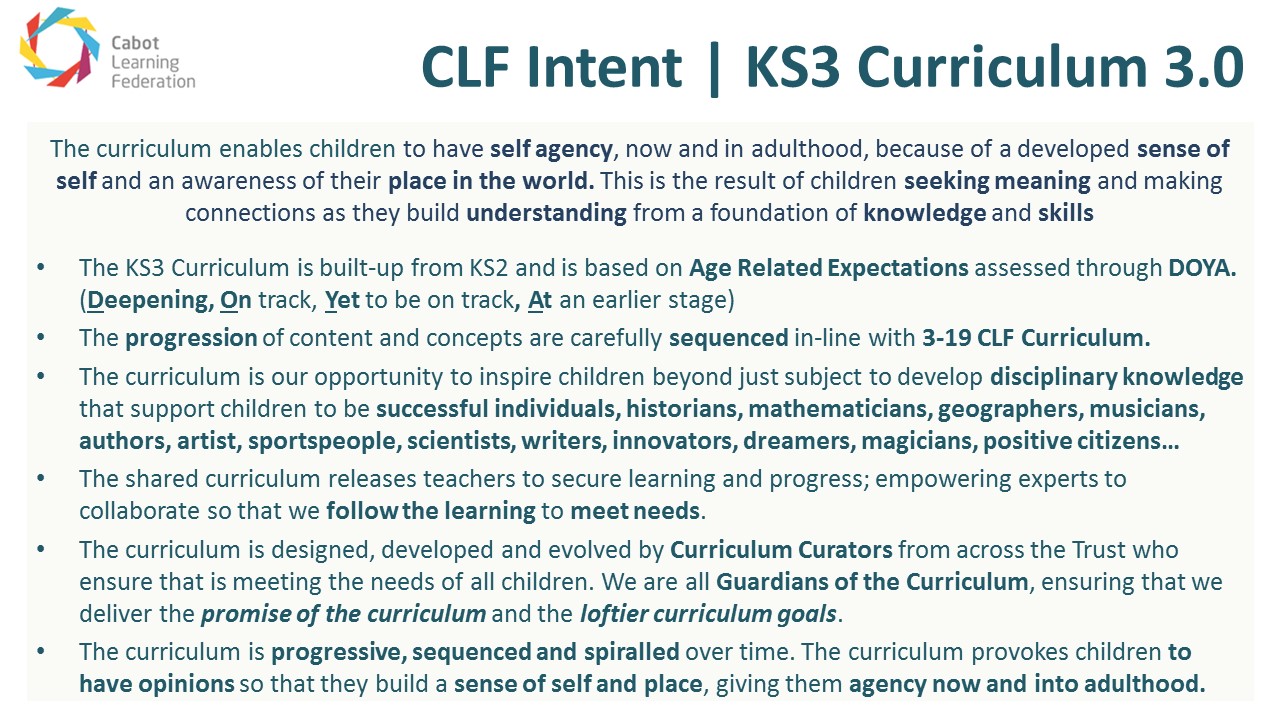 Cabot Learning Federation

CLF Intent | KS3 Curriculum 3.0

The curriculum enables children to have self agency, now and in adulthood, because of a developed sense of self and an awareness of their place in the world. This is the result of children seeking meaning and making connections as they build understanding from a foundation of knowledge and skills

• The KS3 Curriculum is built-up from KS2 and is based on Age Related Expectations assessed through DOYA. (Deepening, On track, Yet to be on track, At an earlier stage)
• The progression of content and concepts are carefully sequenced in-line with 3-19 CLF Curriculum.
• The curriculum is our opportunity to inspire children beyond just subject to develop disciplinary knowledge that support children to be successful individuals, historians, mathematicians, geographers, musicians, authors, artist, sportspeople, scientists, writers, innovators, dreamers, magicians, positive citizens…
• The shared curriculum releases teachers to secure learning and progress; empowering experts to collaborate so that we follow the learning to meet needs.
• The curriculum is designed, developed and evolved by Curriculum Curators from across the Trust who ensure that is meeting the needs of all children. We are all Guardians of the Curriculum, ensuring that we deliver the promise of the curriculum and the loftier curriculum goals.
• The curriculum is progressive, sequenced and spiralled over time. The curriculum provokes children to have opinions so that they build a sense of self and place, giving them agency now and into adulthood.